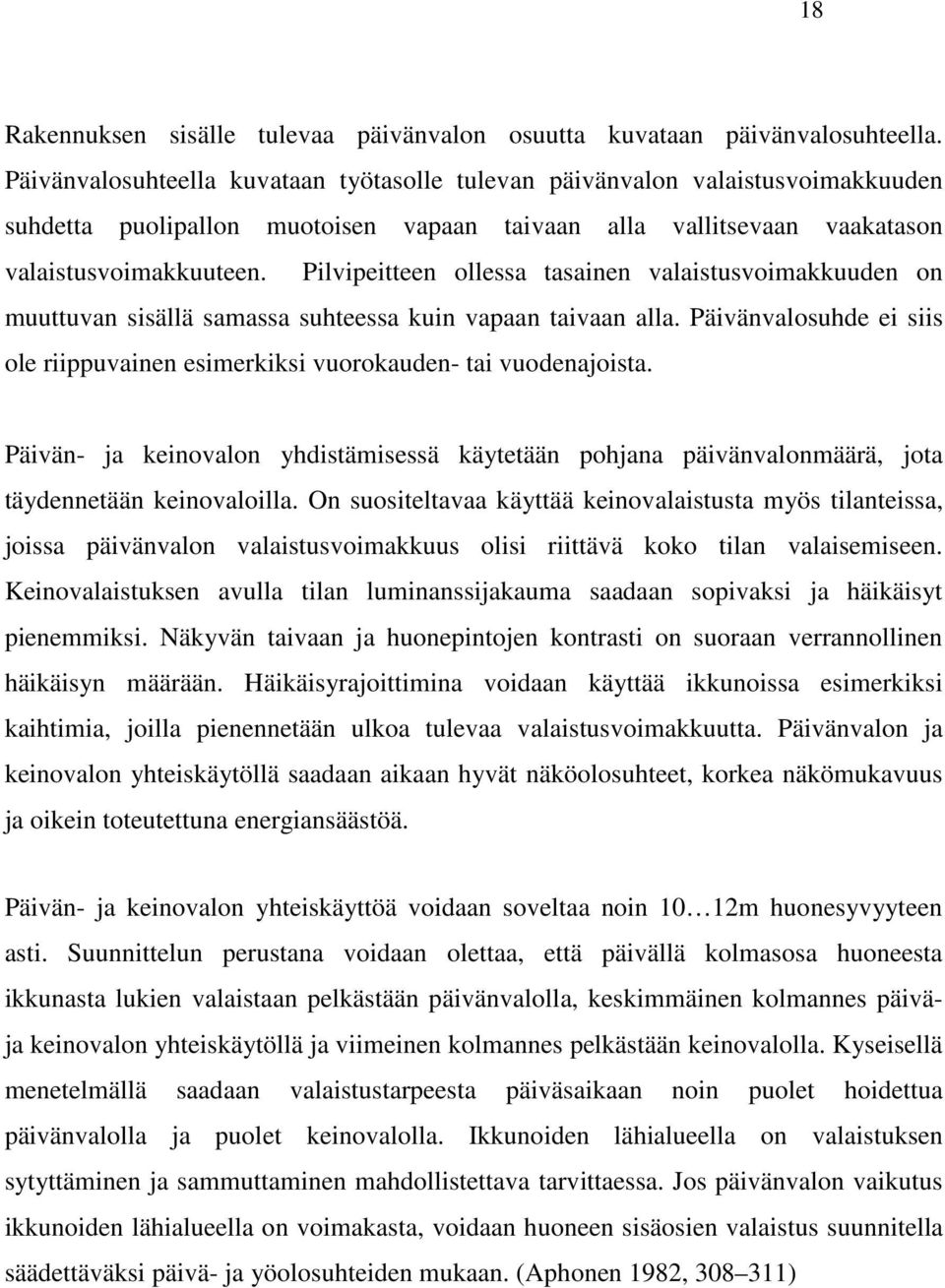 18

Rakennuksen sisälle tulevaa päivänvalon osuutta kuvataan päivänvalosuhteella. Päivänvalosuhteella kuvataan työtasolle tulevan päivänvalon valaistusvoimakkuuden suhdetta puolipallon muotoisen vapaan taivaan alla vallitsevaan vaakatason valaistusvoimakkuuteen. Pilvipeitteen ollessa tasainen valaistusvoimakkuuden on muuttuvan sisällä samassa suhteessa kuin vapaan taivaan alla. Päivänvalosuhde ei siis ole riippuvainen esimerkiksi vuorokauden- tai vuodenajoista.

Päivän- ja keinovalon yhdistämisessä käytetään pohjana päivänvalonmäärä, jota täydennetään keinovaloilla. On suositeltavaa käyttää keinovalaistusta myös tilanteissa, joissa päivänvalon valaistusvoimakkuus olisi riittävä koko tilan valaisemiseen. Keinovalaistuksen avulla tilan luminanssijakauma saadaan sopivaksi ja häikäisyt pienemmiksi. Näkyvän taivaan ja huonepintojen kontrasti on suoraan verrannollinen häikäisyn määrään. Häikäisyrajoittimina voidaan käyttää ikkunoissa esimerkiksi kaihtimia, joilla pienennetään ulkoa tulevaa valaistusvoimakkuutta. Päivänvalon ja keinovalon yhteiskäytöllä saadaan aikaan hyvät näköolosuhteet, korkea näkömukavuus ja oikein toteutettuna energiansäästöä.

Päivän- ja keinovalon yhteiskäyttöä voidaan soveltaa noin 10…12m huonesyvyyteen asti. Suunnittelun perustana voidaan olettaa, että päivällä kolmasosa huoneesta ikkunasta lukien valaistaan pelkästään päivänvalolla, keskimmäinen kolmannes päivä- ja keinovalon yhteiskäytöllä ja viimeinen kolmannes pelkästään keinovalolla. Kyseisellä menetelmällä saadaan valaistustarpeesta päiväsaikaan noin puolet hoidettua päivänvalolla ja puolet keinovalolla. Ikkunoiden lähialueella on valaistuksen sytyttäminen ja sammuttaminen mahdollistettava tarvittaessa. Jos päivänvalon vaikutus ikkunoiden lähialueella on voimakasta, voidaan huoneen sisäosien valaistus suunnitella säädettäväksi päivä- ja yöolosuhteiden mukaan. (Aphonen 1982, 308–311)